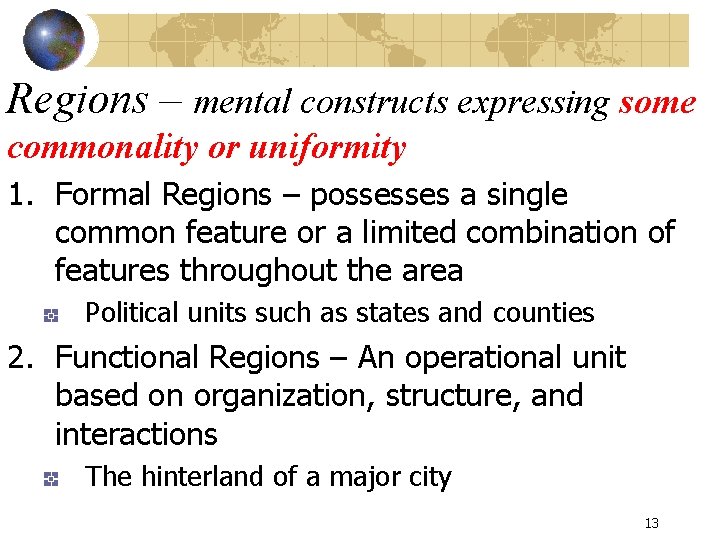 Regions – mental constructs expressing some commonality or uniformity

1. Formal Regions – possesses a single common feature or a limited combination of features throughout the area

• Political units such as states and counties

2. Functional Regions – An operational unit based on organization, structure, and interactions

• The hinterland of a major city

13